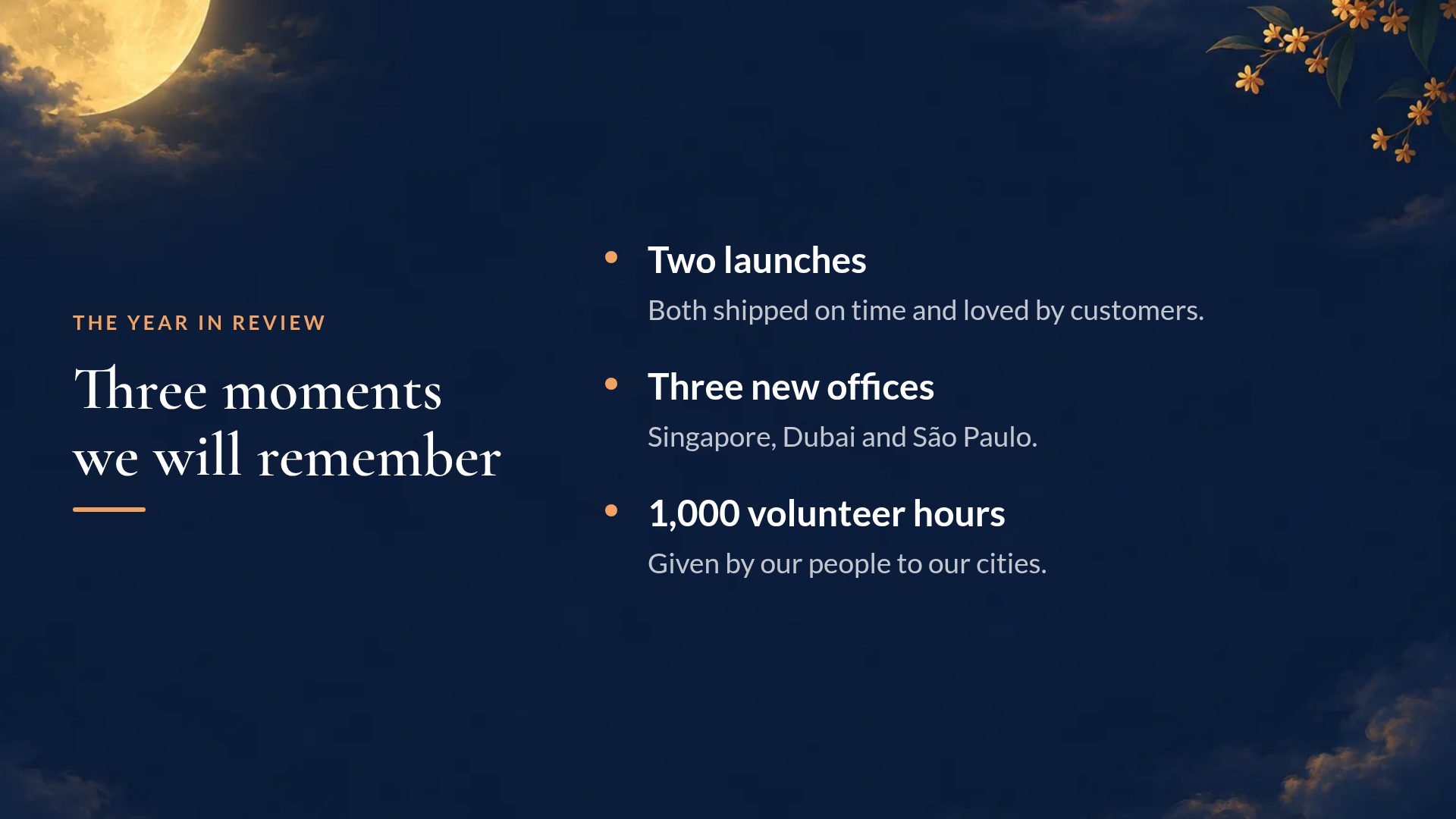 THE YEAR IN REVIEW

Three moments we will remember

• Two launches

Both shipped on time and loved by customers.

• Three new offices

Singapore, Dubai and São Paulo.

• 1,000 volunteer hours

Given by our people to our cities.